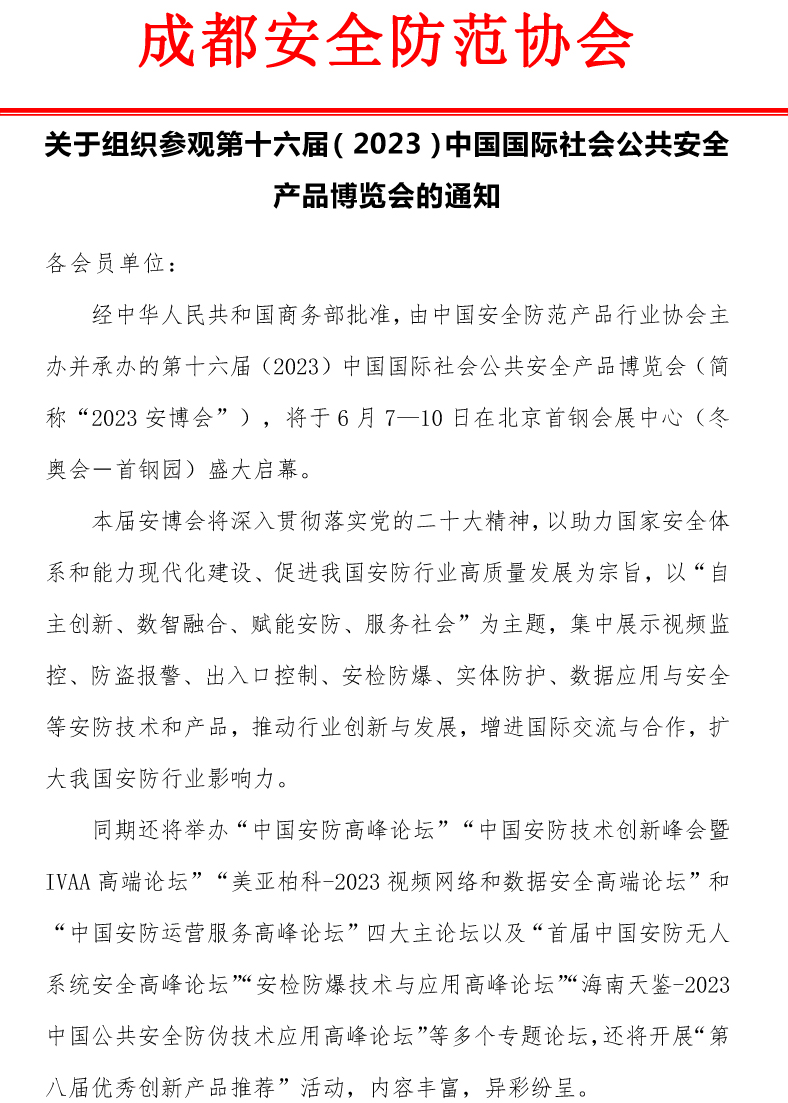 成都安全防范协会

关于组织参观第十六届（2023）中国国际社会公共安全产品博览会的通知

各会员单位：

经中华人民共和国商务部批准，由中国安全防范产品行业协会主办并承办的第十六届（2023）中国国际社会公共安全产品博览会（简称“2023安博会”），将于6月7—10日在北京首钢会展中心（冬奥会一首钢园）盛大启幕。

本届安博会将深入贯彻落实党的二十大精神，以助力国家安全体系和能力现代化建设、促进我国安防行业高质量发展为宗旨，以“自主创新、数智融合、赋能安防、服务社会”为主题，集中展示视频监控、防盗报警、出入口控制、安检防爆、实体防护、数据应用与安全等安防技术和产品，推动行业创新与发展，增进国际交流与合作，扩大我国安防行业影响力。

同期还将举办“中国安防高峰论坛”“中国安防技术创新峰会暨IVAA高端论坛”“美亚柏科-2023视频网络和数据安全高端论坛”和“中国安防运营服务高峰论坛”四大主论坛以及“首届中国安防无人系统安全高峰论坛”“安检防爆技术与应用高峰论坛”“海南天鉴-2023中国公共安全防伪技术应用高峰论坛”等多个专题论坛，还将开展“第八届优秀创新产品推荐”活动，内容丰富，异彩纷呈。